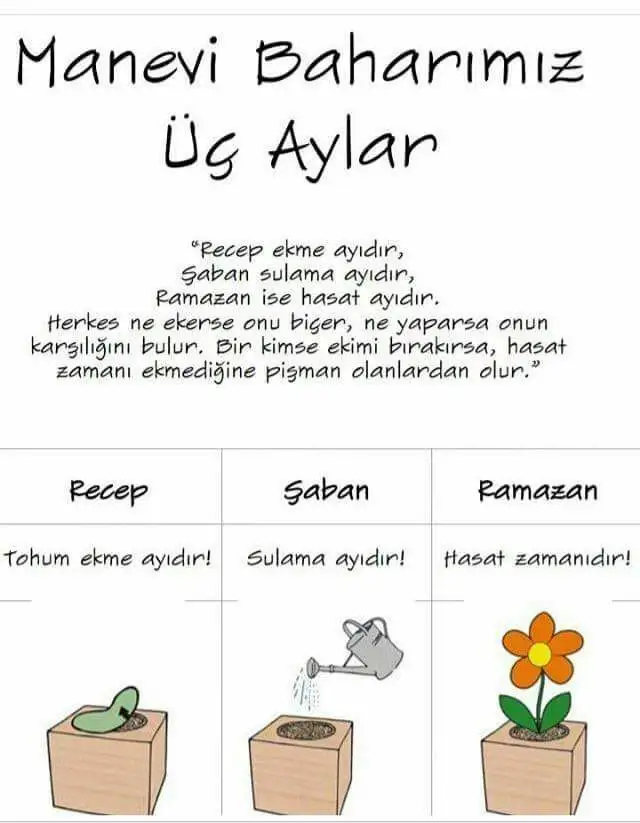 Manevi Baharımız
Üç Aylar

"Recep ekme ayıdır,
Şaban sulama ayıdır,
Ramazan ise hasat ayıdır.
Herkes ne ekerse onu biçer, ne yaparsa onun karşılığını bulur. Bir kimse ekimi bırakırsa, hasat zamanı ekmediğine pişman olanlardan olur."

| Recep | Şaban | Ramazan |
|---|---|---|
| Tohum ekme ayıdır! | Sulama ayıdır! | Hasat zamanıdır! |